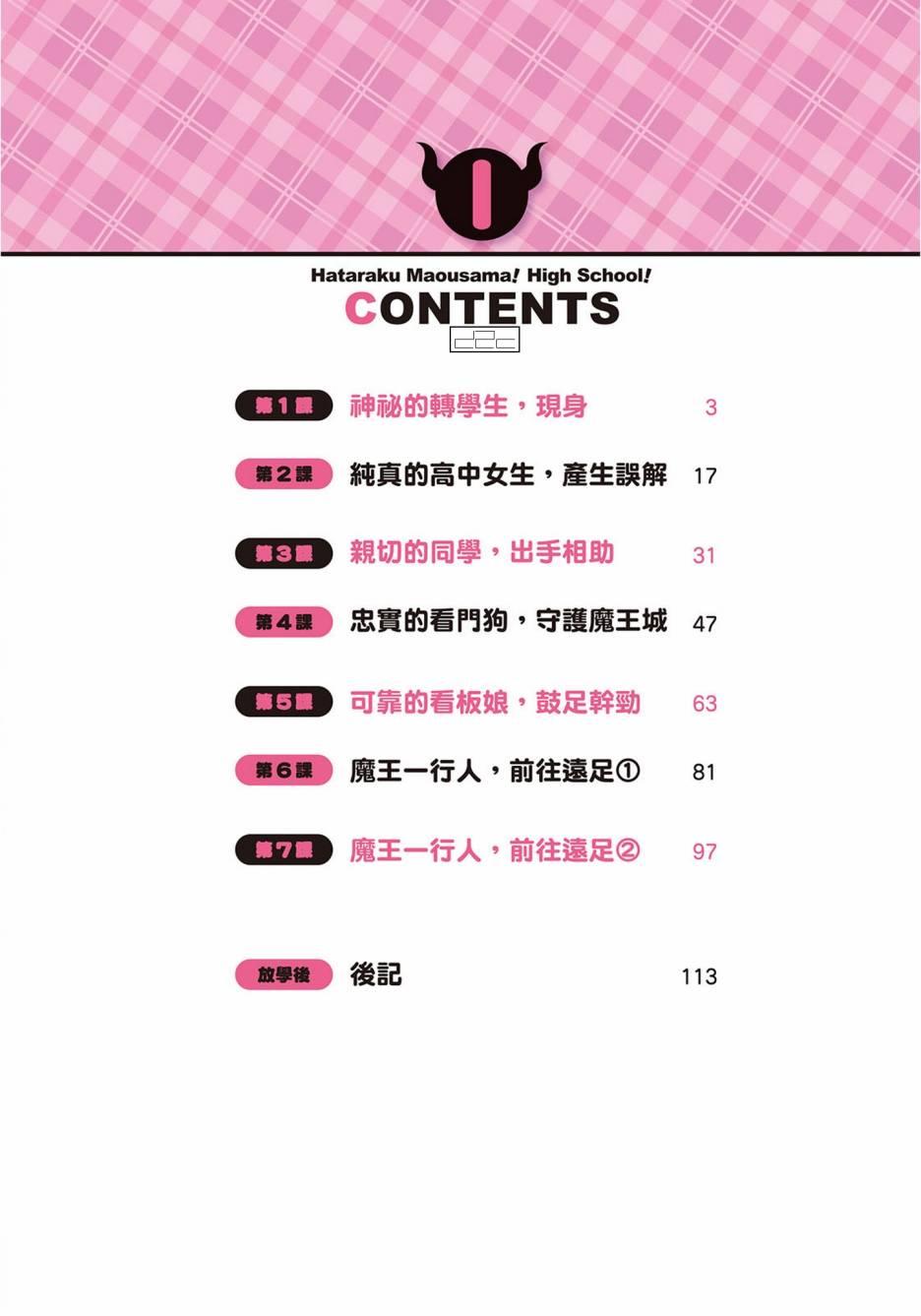 Hataraku Maousama! High School!
CONTENTS

第1課 神祕的轉學生，現身 3

第2課 純真的高中女生，產生誤解 17

第3課 親切的同學，出手相助 31

第4課 忠實的看門狗，守護魔王城 47

第5課 可靠的看板娘，鼓足幹勁 63

第6課 魔王一行人，前往遠足① 81

第7課 魔王一行人，前往遠足② 97

放學後 後記 113